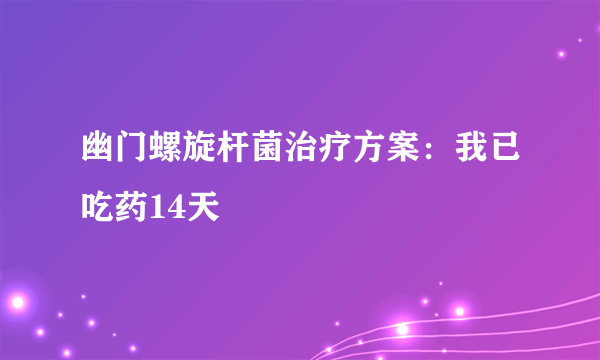 幽门螺旋杆菌治疗方案：我已吃药14天